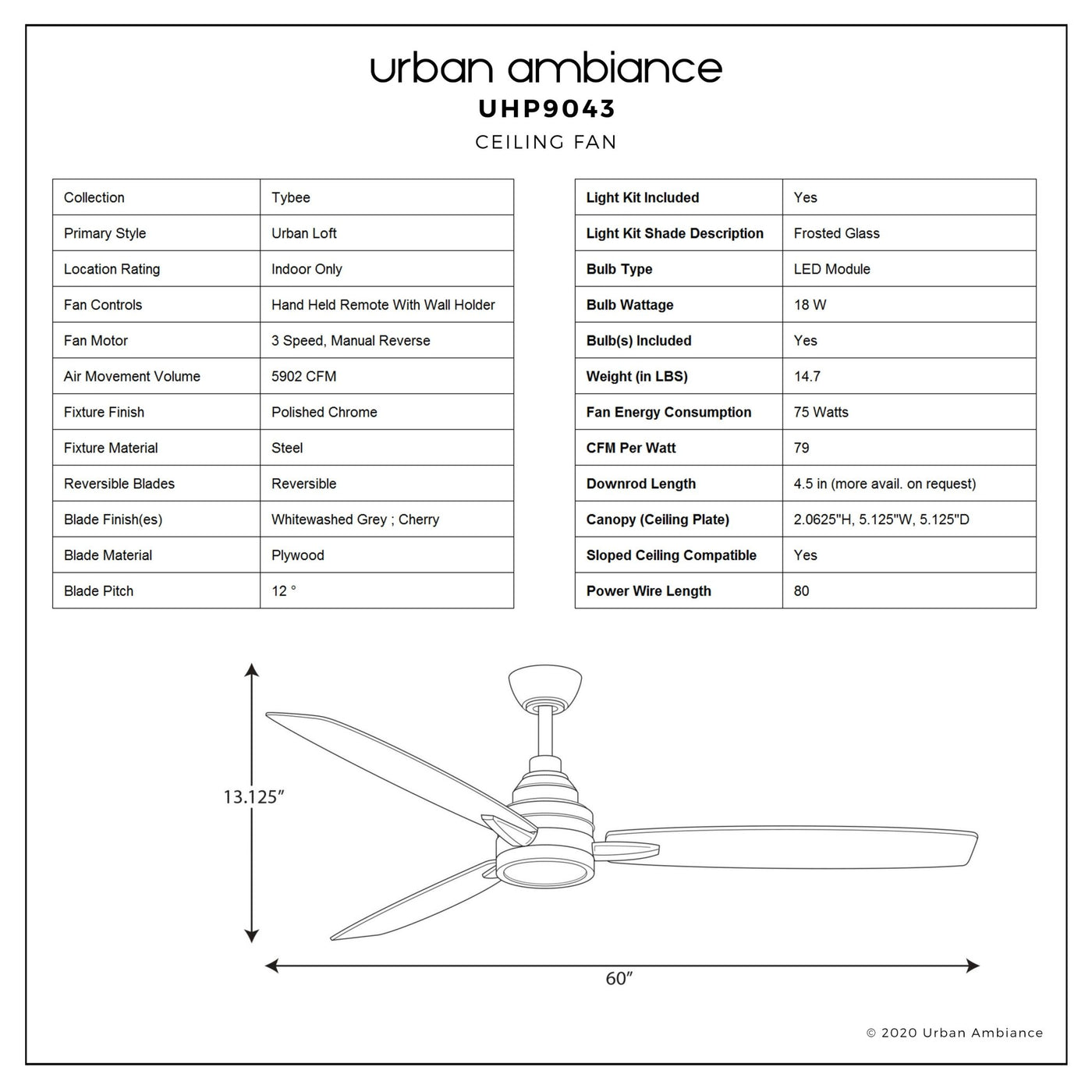 urban ambiance
UHP9043
CEILING FAN

| Collection | Tybee |
|---|---|
| Primary Style | Urban Loft |
| Location Rating | Indoor Only |
| Fan Controls | Hand Held Remote With Wall Holder |
| Fan Motor | 3 Speed, Manual Reverse |
| Air Movement Volume | 5902 CFM |
| Fixture Finish | Polished Chrome |
| Fixture Material | Steel |
| Reversible Blades | Reversible |
| Blade Finish(es) | Whitewashed Grey ; Cherry |
| Blade Material | Plywood |
| Blade Pitch | 12 ° |

| Light Kit Included | Yes |
|---|---|
| Light Kit Shade Description | Frosted Glass |
| Bulb Type | LED Module |
| Bulb Wattage | 18 W |
| Bulb(s) Included | Yes |
| Weight (in LBS) | 14.7 |
| Fan Energy Consumption | 75 Watts |
| CFM Per Watt | 79 |
| Downrod Length | 4.5 in (more avail. on request) |
| Canopy (Ceiling Plate) | 2.0625"H, 5.125"W, 5.125"D |
| Sloped Ceiling Compatible | Yes |
| Power Wire Length | 80 |

13.125″

60″

© 2020 Urban Ambiance